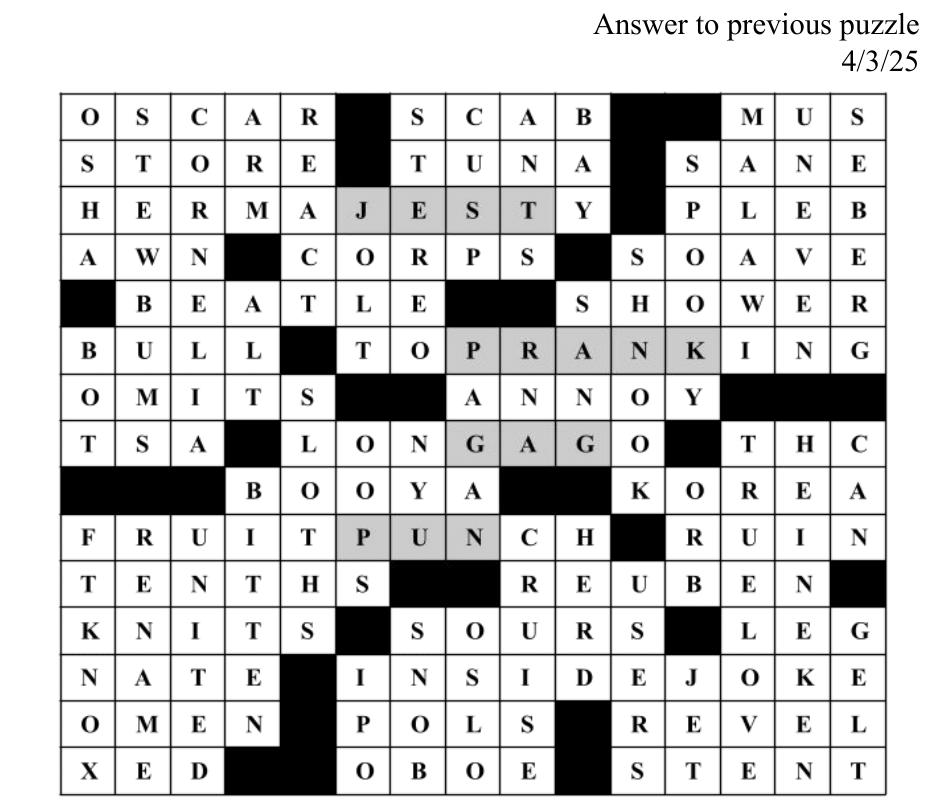 Answer to previous puzzle
4/3/25

| O | S | C | A | R |  | S | C | A | B |  |  | M | U | S |
|---|---|---|---|---|---|---|---|---|---|---|---|---|---|---|
| S | T | O | R | E |  | T | U | N | A |  | S | A | N | E |
| H | E | R | M | A | J | E | S | T | Y |  | P | L | E | B |
| A | W | N |  | C | O | R | P | S |  | S | O | A | V | E |
|  | B | E | A | T | L | E |  |  | S | H | O | W | E | R |
| B | U | L | L |  | T | O | P | R | A | N | K | I | N | G |
| O | M | I | T | S |  |  | A | N | N | O | Y |  |  |  |
| T | S | A |  | L | O | N | G | A | G | O |  | T | H | C |
|  |  |  | B | O | O | Y | A |  |  | K | O | R | E | A |
| F | R | U | I | T | P | U | N | C | H |  | R | U | I | N |
| T | E | N | T | H | S |  |  | R | E | U | B | E | N |  |
| K | N | I | T | S |  | S | O | U | R | S |  | L | E | G |
| N | A | T | E |  | I | N | S | I | D | E | J | O | K | E |
| O | M | E | N |  | P | O | L | S |  | R | E | V | E | L |
| X | E | D |  |  | O | B | O | E |  | S | T | E | N | T |